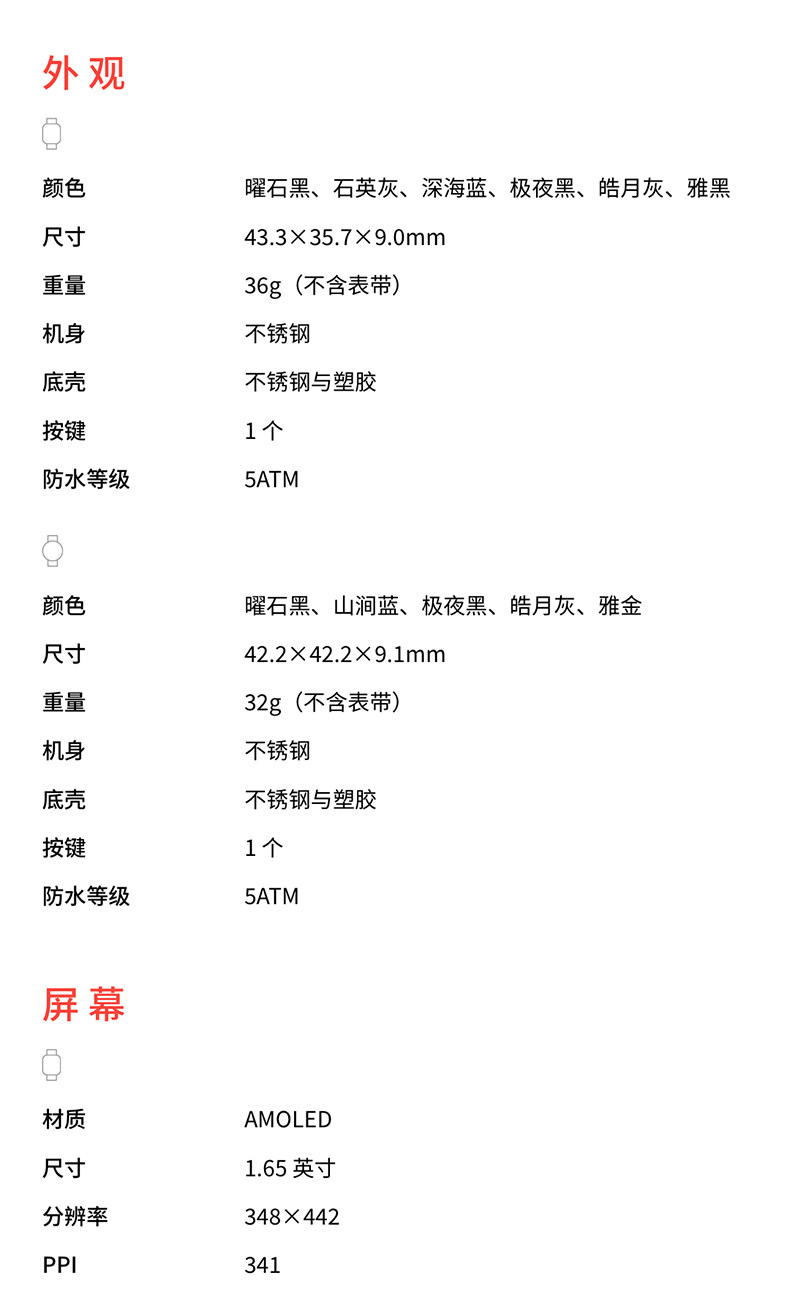 外观

颜色 曜石黑、石英灰、深海蓝、极夜黑、皓月灰、雅黑

尺寸 43.3×35.7×9.0mm

重量 36g（不含表带）

机身 不锈钢

底壳 不锈钢与塑胶

按键 1个

防水等级 5ATM

颜色 曜石黑、山涧蓝、极夜黑、皓月灰、雅金

尺寸 42.2×42.2×9.1mm

重量 32g（不含表带）

机身 不锈钢

底壳 不锈钢与塑胶

按键 1个

防水等级 5ATM

屏幕

材质 AMOLED

尺寸 1.65英寸

分辨率 348×442

PPI 341